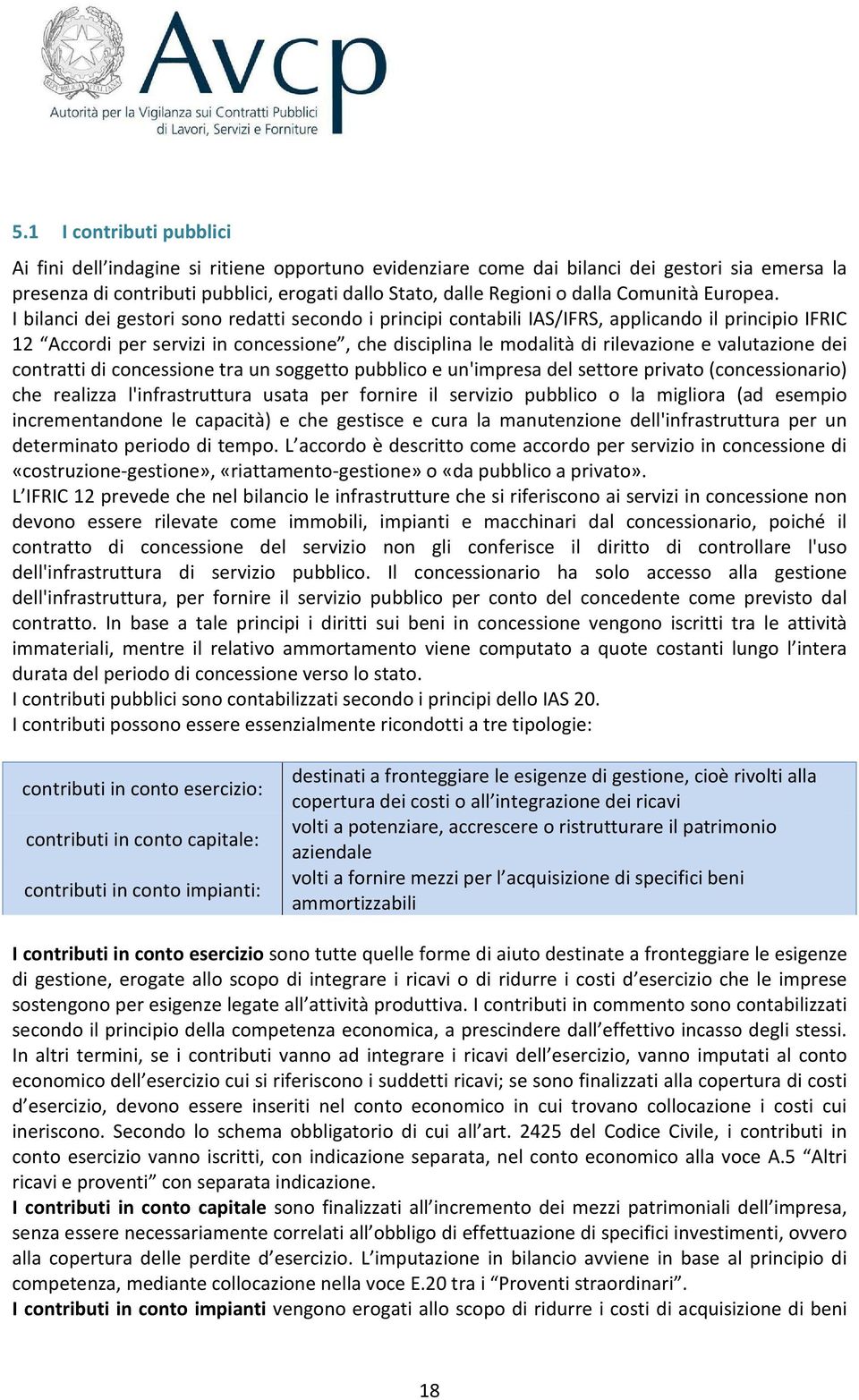 Avcp
Autorità per la Vigilanza sui Contratti Pubblici di Lavori, Servizi e Forniture

5.1 I contributi pubblici

Ai fini dell'indagine si ritiene opportuno evidenziare come dai bilanci dei gestori sia emersa la presenza di contributi pubblici, erogati dallo Stato, dalle Regioni o dalla Comunità Europea.
I bilanci dei gestori sono redatti secondo i principi contabili IAS/IFRS, applicando il principio IFRIC 12 "Accordi per servizi in concessione", che disciplina le modalità di rilevazione e valutazione dei contratti di concessione tra un soggetto pubblico e un'impresa del settore privato (concessionario) che realizza l'infrastruttura usata per fornire il servizio pubblico o la migliora (ad esempio incrementandone le capacità) e che gestisce e cura la manutenzione dell'infrastruttura per un determinato periodo di tempo. L'accordo è descritto come accordo per servizio in concessione di «costruzione-gestione», «riattamento-gestione» o «da pubblico a privato».
L'IFRIC 12 prevede che nel bilancio le infrastrutture che si riferiscono ai servizi in concessione non devono essere rilevate come immobili, impianti e macchinari dal concessionario, poiché il contratto di concessione del servizio non gli conferisce il diritto di controllare l'uso dell'infrastruttura di servizio pubblico. Il concessionario ha solo accesso alla gestione dell'infrastruttura, per fornire il servizio pubblico per conto del concedente come previsto dal contratto. In base a tale principi i diritti sui beni in concessione vengono iscritti tra le attività immateriali, mentre il relativo ammortamento viene computato a quote costanti lungo l'intera durata del periodo di concessione verso lo stato.
I contributi pubblici sono contabilizzati secondo i principi dello IAS 20.
I contributi possono essere essenzialmente ricondotti a tre tipologie:

| | |
|---|---|
| contributi in conto esercizio: | destinati a fronteggiare le esigenze di gestione, cioè rivolti alla copertura dei costi o all'integrazione dei ricavi |
| contributi in conto capitale: | volti a potenziare, accrescere o ristrutturare il patrimonio aziendale |
| contributi in conto impianti: | volti a fornire mezzi per l'acquisizione di specifici beni ammortizzabili |

I contributi in conto esercizio sono tutte quelle forme di aiuto destinate a fronteggiare le esigenze di gestione, erogate allo scopo di integrare i ricavi o di ridurre i costi d'esercizio che le imprese sostengono per esigenze legate all'attività produttiva. I contributi in commento sono contabilizzati secondo il principio della competenza economica, a prescindere dall'effettivo incasso degli stessi. In altri termini, se i contributi vanno ad integrare i ricavi dell'esercizio, vanno imputati al conto economico dell'esercizio cui si riferiscono i suddetti ricavi; se sono finalizzati alla copertura di costi d'esercizio, devono essere inseriti nel conto economico in cui trovano collocazione i costi cui ineriscono. Secondo lo schema obbligatorio di cui all'art. 2425 del Codice Civile, i contributi in conto esercizio vanno iscritti, con indicazione separata, nel conto economico alla voce A.5 "Altri ricavi e proventi" con separata indicazione.
I contributi in conto capitale sono finalizzati all'incremento dei mezzi patrimoniali dell'impresa, senza essere necessariamente correlati all'obbligo di effettuazione di specifici investimenti, ovvero alla copertura delle perdite d'esercizio. L'imputazione in bilancio avviene in base al principio di competenza, mediante collocazione nella voce E.20 tra i "Proventi straordinari".
I contributi in conto impianti vengono erogati allo scopo di ridurre i costi di acquisizione di beni

18